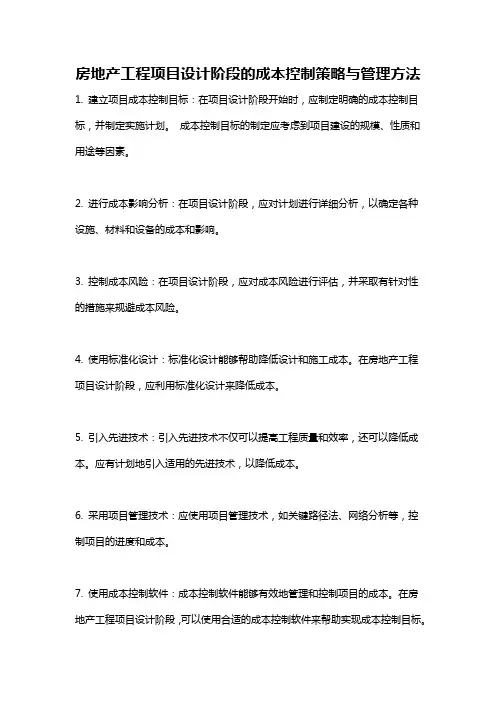 房地产工程项目设计阶段的成本控制策略与管理方法

1. 建立项目成本控制目标：在项目设计阶段开始时，应制定明确的成本控制目标，并制定实施计划。 成本控制目标的制定应考虑到项目建设的规模、性质和用途等因素。

2. 进行成本影响分析：在项目设计阶段，应对计划进行详细分析，以确定各种设施、材料和设备的成本和影响。

3. 控制成本风险：在项目设计阶段，应对成本风险进行评估，并采取有针对性的措施来规避成本风险。

4. 使用标准化设计：标准化设计能够帮助降低设计和施工成本。在房地产工程项目设计阶段，应利用标准化设计来降低成本。

5. 引入先进技术：引入先进技术不仅可以提高工程质量和效率，还可以降低成本。应有计划地引入适用的先进技术，以降低成本。

6. 采用项目管理技术：应使用项目管理技术，如关键路径法、网络分析等，控制项目的进度和成本。

7. 使用成本控制软件：成本控制软件能够有效地管理和控制项目的成本。在房地产工程项目设计阶段，可以使用合适的成本控制软件来帮助实现成本控制目标。